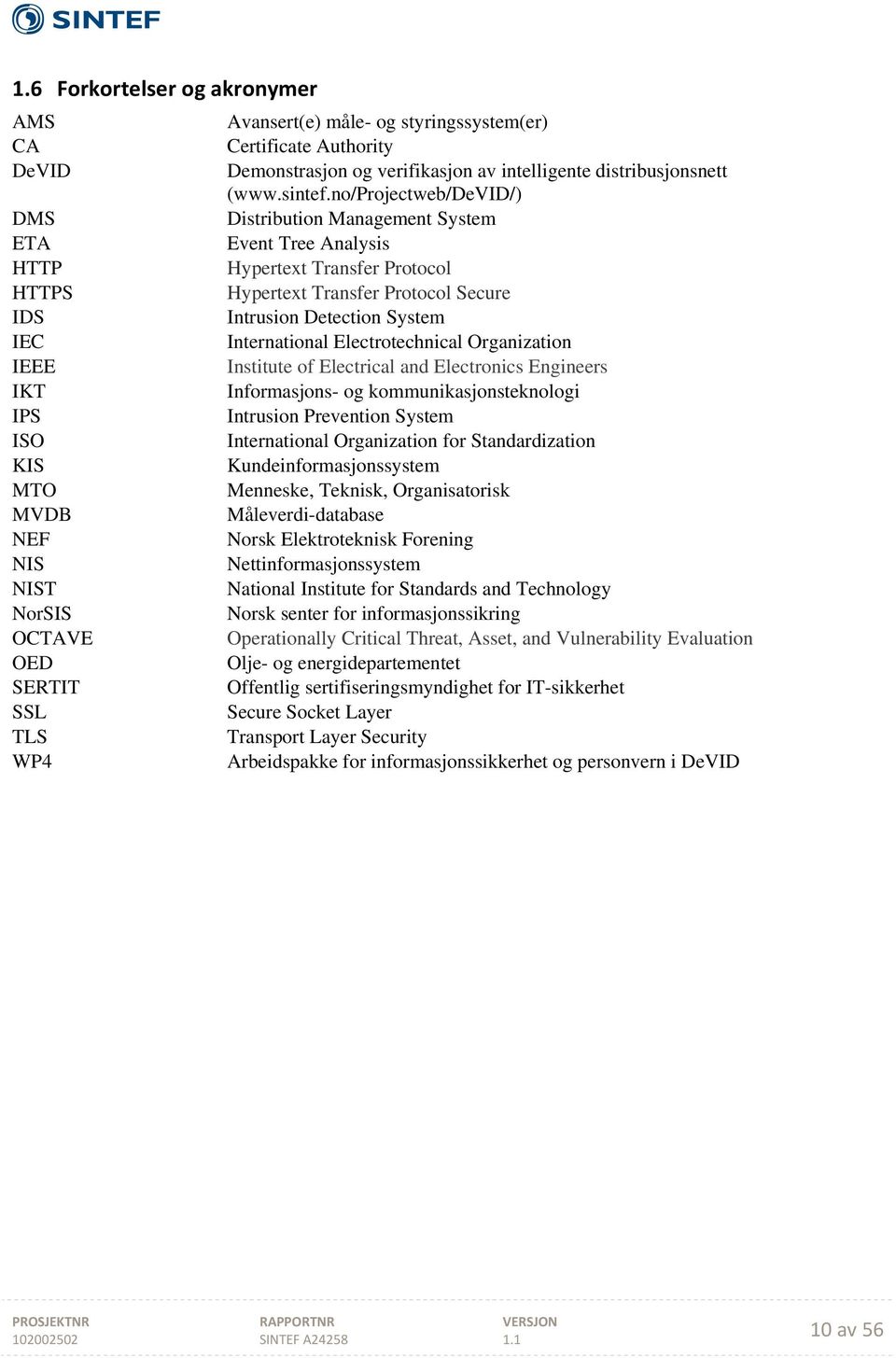 SINTEF

1.6 Forkortelser og akronymer

| | |
|---|---|
| AMS | Avansert(e) måle- og styringssystem(er) |
| CA | Certificate Authority |
| DeVID | Demonstrasjon og verifikasjon av intelligente distribusjonsnett (www.sintef.no/Projectweb/DeVID/) |
| DMS | Distribution Management System |
| ETA | Event Tree Analysis |
| HTTP | Hypertext Transfer Protocol |
| HTTPS | Hypertext Transfer Protocol Secure |
| IDS | Intrusion Detection System |
| IEC | International Electrotechnical Organization |
| IEEE | Institute of Electrical and Electronics Engineers |
| IKT | Informasjons- og kommunikasjonsteknologi |
| IPS | Intrusion Prevention System |
| ISO | International Organization for Standardization |
| KIS | Kundeinformasjonssystem |
| MTO | Menneske, Teknisk, Organisatorisk |
| MVDB | Måleverdi-database |
| NEF | Norsk Elektroteknisk Forening |
| NIS | Nettinformasjonssystem |
| NIST | National Institute for Standards and Technology |
| NorSIS | Norsk senter for informasjonssikring |
| OCTAVE | Operationally Critical Threat, Asset, and Vulnerability Evaluation |
| OED | Olje- og energidepartementet |
| SERTIT | Offentlig sertifiseringsmyndighet for IT-sikkerhet |
| SSL | Secure Socket Layer |
| TLS | Transport Layer Security |
| WP4 | Arbeidspakke for informasjonssikkerhet og personvern i DeVID |

PROSJEKTNR
102002502

RAPPORTNR
SINTEF A24258

VERSJON
1.1

10 av 56